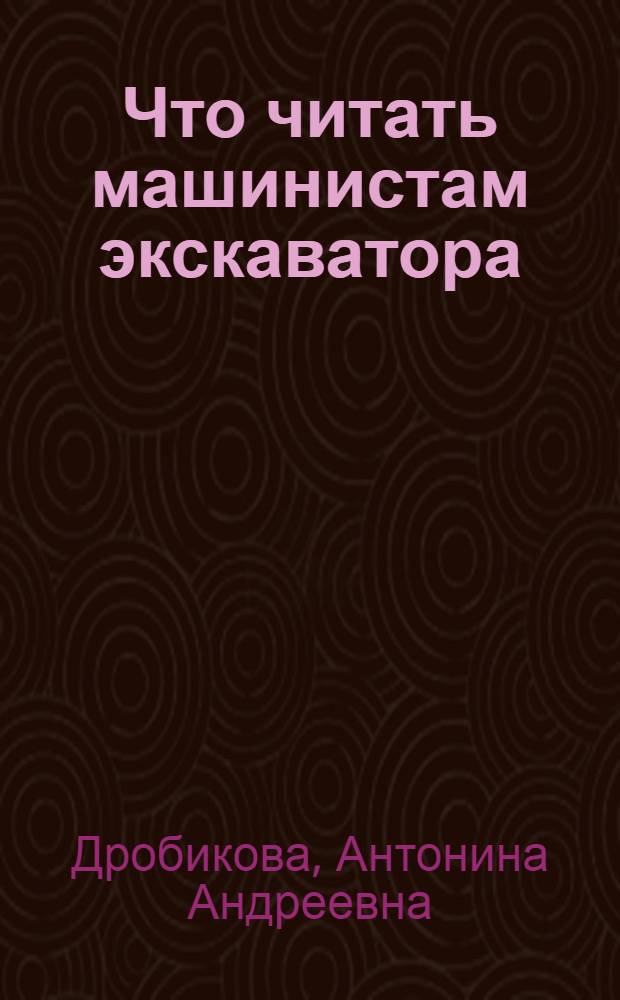 Что читать машинистам экскаватора

Дробикова, Антонина Андреевна